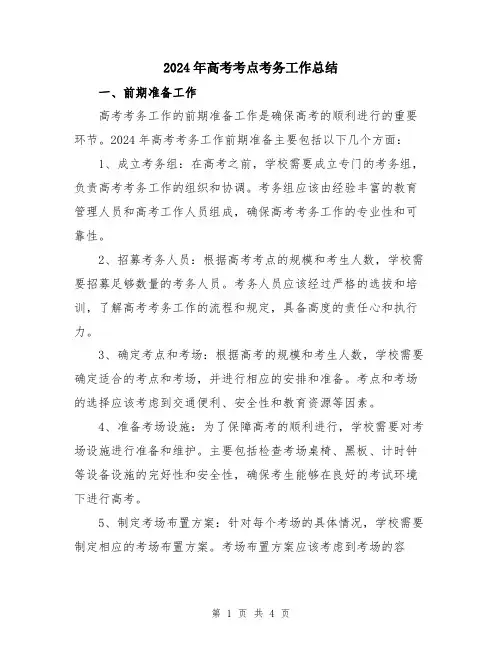 2024年高考考点考务工作总结

一、前期准备工作

高考考务工作的前期准备工作是确保高考的顺利进行的重要环节。2024年高考考务工作前期准备主要包括以下几个方面：

1、成立考务组：在高考之前，学校需要成立专门的考务组，负责高考考务工作的组织和协调。考务组应该由经验丰富的教育管理人员和高考工作人员组成，确保高考考务工作的专业性和可靠性。

2、招募考务人员：根据高考考点的规模和考生人数，学校需要招募足够数量的考务人员。考务人员应该经过严格的选拔和培训，了解高考考务工作的流程和规定，具备高度的责任心和执行力。

3、确定考点和考场：根据高考的规模和考生人数，学校需要确定适合的考点和考场，并进行相应的安排和准备。考点和考场的选择应该考虑到交通便利、安全性和教育资源等因素。

4、准备考场设施：为了保障高考的顺利进行，学校需要对考场设施进行准备和维护。主要包括检查考场桌椅、黑板、计时钟等设备设施的完好性和安全性，确保考生能够在良好的考试环境下进行高考。

5、制定考场布置方案：针对每个考场的具体情况，学校需要制定相应的考场布置方案。考场布置方案应该考虑到考场的容

第 1 页 共 4 页